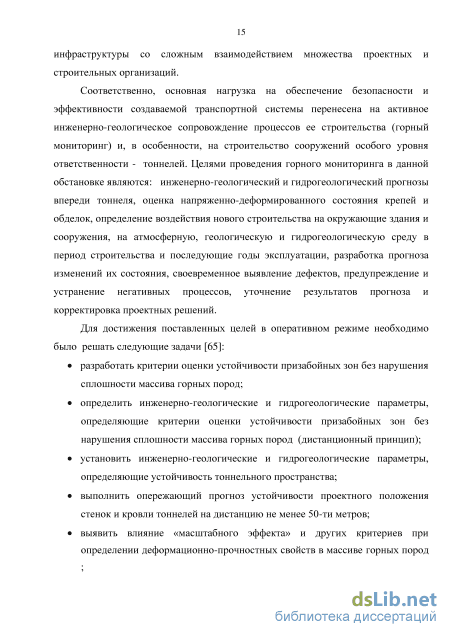 15

инфраструктуры со сложным взаимодействием множества проектных и строительных организаций.

Соответственно, основная нагрузка на обеспечение безопасности и эффективности создаваемой транспортной системы перенесена на активное инженерно-геологическое сопровождение процессов ее строительства (горный мониторинг) и, в особенности, на строительство сооружений особого уровня ответственности - тоннелей. Целями проведения горного мониторинга в данной обстановке являются: инженерно-геологический и гидрогеологический прогнозы впереди тоннеля, оценка напряженно-деформированного состояния крепей и обделок, определение воздействия нового строительства на окружающие здания и сооружения, на атмосферную, геологическую и гидрогеологическую среду в период строительства и последующие годы эксплуатации, разработка прогноза изменений их состояния, своевременное выявление дефектов, предупреждение и устранение негативных процессов, уточнение результатов прогноза и корректировка проектных решений.

Для достижения поставленных целей в оперативном режиме необходимо было решать следующие задачи [65]:

• разработать критерии оценки устойчивости призабойных зон без нарушения сплошности массива горных пород;

• определить инженерно-геологические и гидрогеологические параметры, определяющие критерии оценки устойчивости призабойных зон без нарушения сплошности массива горных пород (дистанционный принцип);

• установить инженерно-геологические и гидрогеологические параметры, определяющие устойчивость тоннельного пространства;

• выполнить опережающий прогноз устойчивости проектного положения стенок и кровли тоннелей на дистанцию не менее 50-ти метров;

• выявить влияние «масштабного эффекта» и других критериев при определении деформационно-прочностных свойств в массиве горных пород ;

dsLib.net
библиотека диссертаций